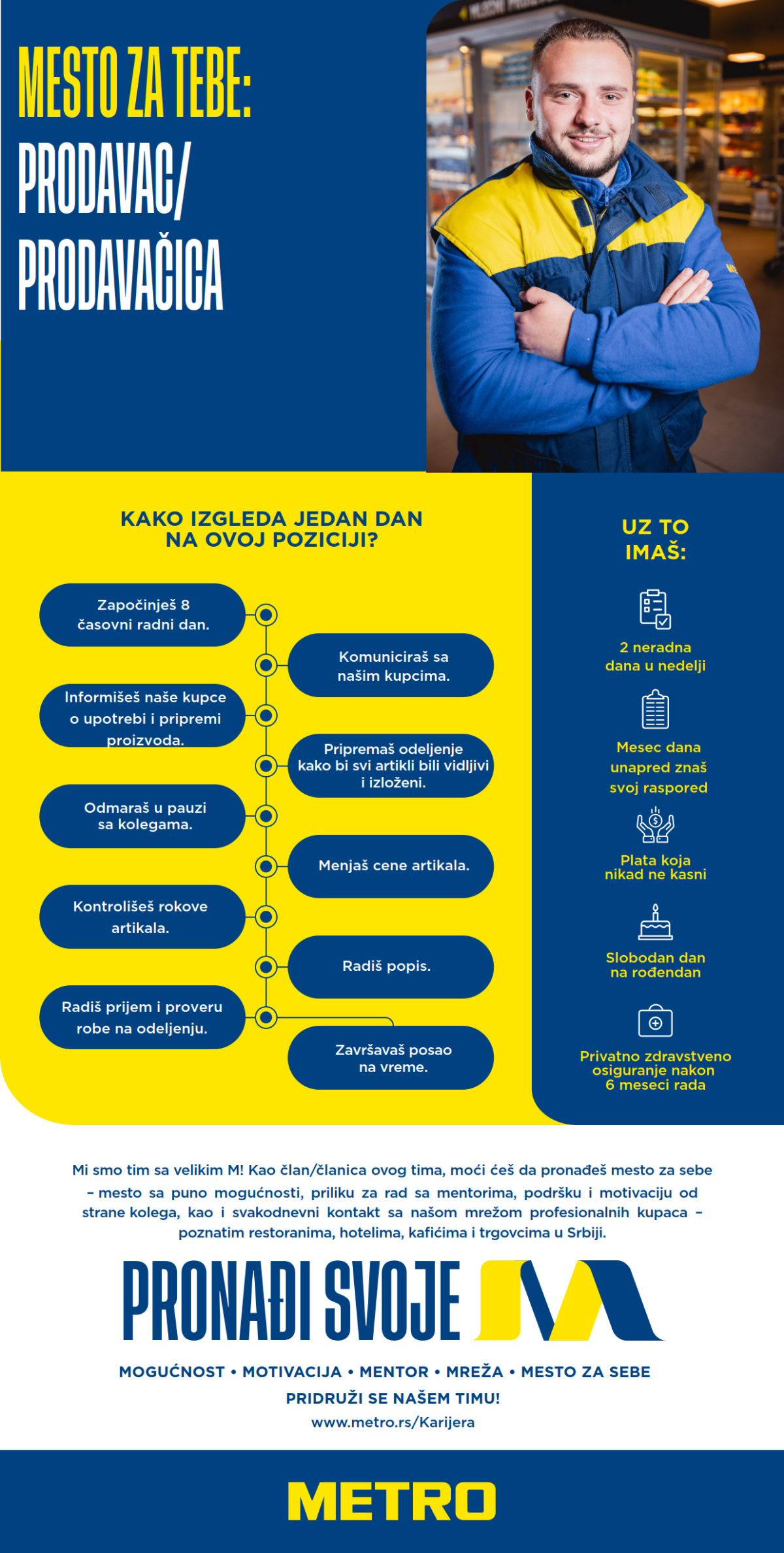 MESTO ZA TEBE:
PRODAVAC/
PRODAVAČICA

KAKO IZGLEDA JEDAN DAN NA OVOJ POZICIJI?

Započinješ 8 časovni radni dan.

Komuniciraš sa našim kupcima.

Informišeš naše kupce o upotrebi i pripremi proizvoda.

Pripremaš odeljenje kako bi svi artikli bili vidljivi i izloženi.

Odmaraš u pauzi sa kolegama.

Menjaš cene artikala.

Kontrolišeš rokove artikala.

Radiš popis.

Radiš prijem i proveru robe na odeljenju.

Završavaš posao na vreme.

UZ TO IMAŠ:

2 neradna dana u nedelji

Mesec dana unapred znaš svoj raspored

Plata koja nikad ne kasni

Slobodan dan na rođendan

Privatno zdravstveno osiguranje nakon 6 meseci rada

Mi smo tim sa velikim M! Kao član/članica ovog tima, moći ćeš da pronađeš mesto za sebe – mesto sa puno mogućnosti, priliku za rad sa mentorima, podršku i motivaciju od strane kolega, kao i svakodnevni kontakt sa našom mrežom profesionalnih kupaca – poznatim restoranima, hotelima, kafićima i trgovcima u Srbiji.

PRONAĐI SVOJE M

MOGUĆNOST • MOTIVACIJA • MENTOR • MREŽA • MESTO ZA SEBE

PRIDRUŽI SE NAŠEM TIMU!

www.metro.rs/Karijera

METRO